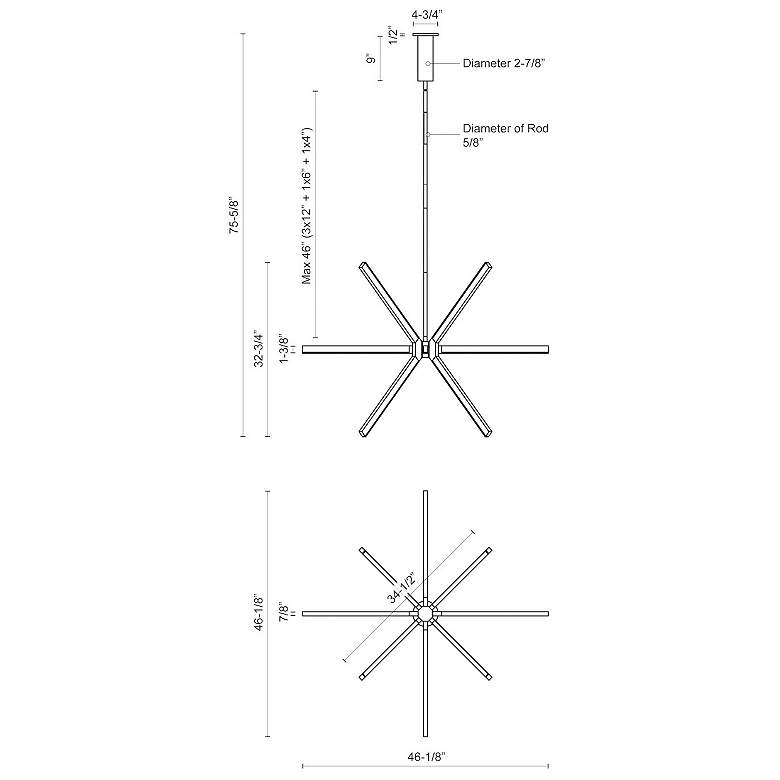 4-3/4"
1/2"
9"
Diameter 2-7/8"
Diameter of Rod 5/8"
75-5/8"
Max 46" (3x12" + 1x6" + 1x4")
32-3/4"
1-3/8"
46-1/8"
7/8"
34-1/2"
46-1/8"